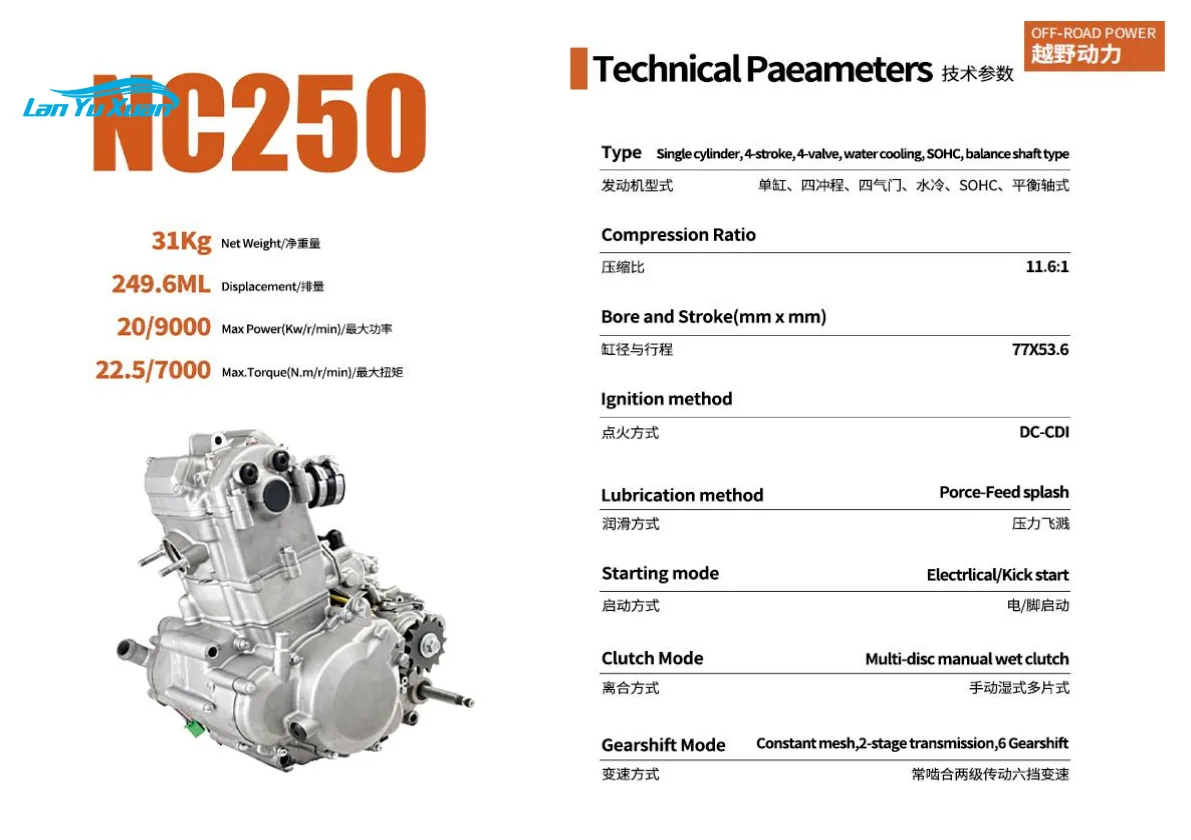 Lan Yu Xuan

NC250

31Kg Net Weight/净重量
249.6ML Displacement/排量
20/9000 Max Power(Kw/r/min)/最大功率
22.5/7000 Max.Torque(N.m/r/min)/最大扭矩

Technical Paeameters 技术参数

OFF-ROAD POWER
越野动力

Type Single cylinder, 4-stroke, 4-valve, water cooling, SOHC, balance shaft type
发动机型式 单缸、四冲程、四气门、水冷、SOHC、平衡轴式

Compression Ratio
压缩比 11.6:1

Bore and Stroke(mm x mm)
缸径与行程 77X53.6

Ignition method
点火方式 DC-CDI

Lubrication method Porce-Feed splash
润滑方式 压力飞溅

Starting mode Electrlical/Kick start
启动方式 电/脚启动

Clutch Mode Multi-disc manual wet clutch
离合方式 手动湿式多片式

Gearshift Mode Constant mesh,2-stage transmission,6 Gearshift
变速方式 常啮合两级传动六挡变速